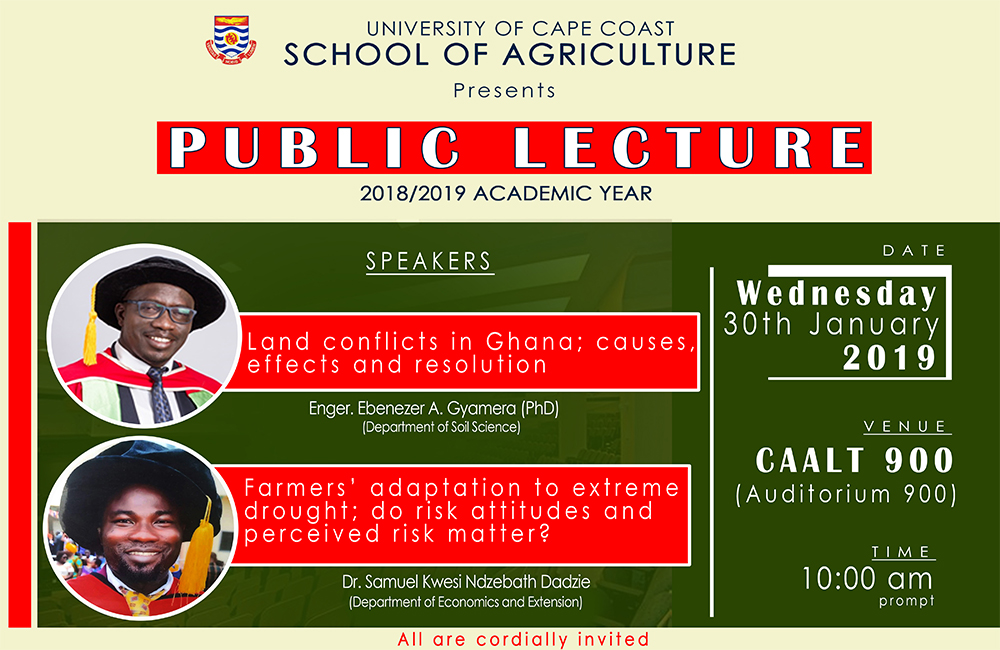 UNIVERSITY OF CAPE COAST
SCHOOL OF AGRICULTURE
Presents

PUBLIC LECTURE
2018/2019 ACADEMIC YEAR

SPEAKERS

Land conflicts in Ghana; causes, effects and resolution

Enger. Ebenezer A. Gyamera (PhD)
(Department of Soil Science)

Farmers' adaptation to extreme drought; do risk attitudes and perceived risk matter?

Dr. Samuel Kwesi Ndzebath Dadzie
(Department of Economics and Extension)

DATE
Wednesday
30th January
2019

VENUE
CAALT 900
(Auditorium 900)

TIME
10:00 am
prompt

All are cordially invited